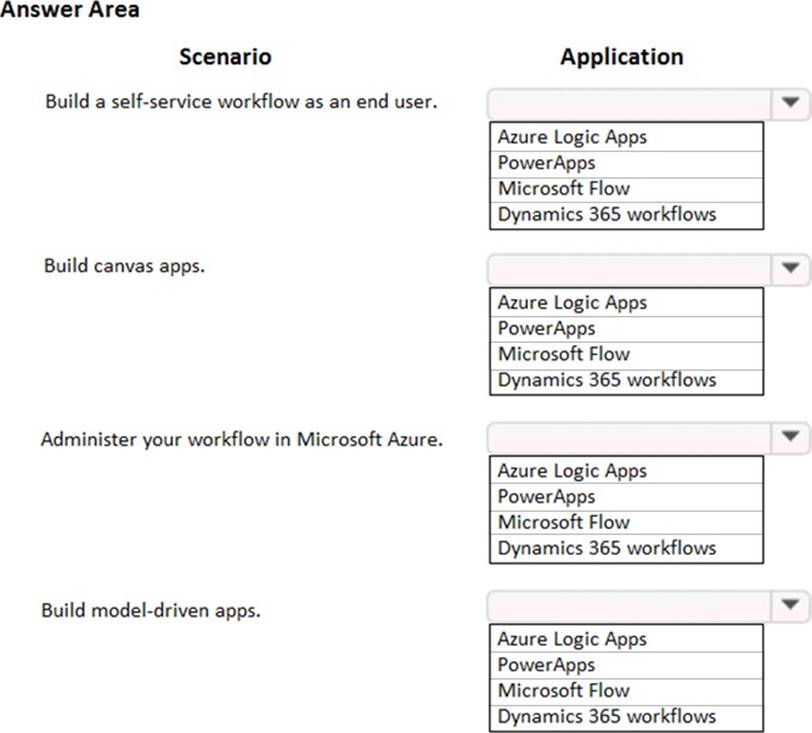 Answer Area

Scenario

Application

Build a self-service workflow as an end user.

Azure Logic Apps
PowerApps
Microsoft Flow
Dynamics 365 workflows

Build canvas apps.

Azure Logic Apps
PowerApps
Microsoft Flow
Dynamics 365 workflows

Administer your workflow in Microsoft Azure.

Azure Logic Apps
PowerApps
Microsoft Flow
Dynamics 365 workflows

Build model-driven apps.

Azure Logic Apps
PowerApps
Microsoft Flow
Dynamics 365 workflows